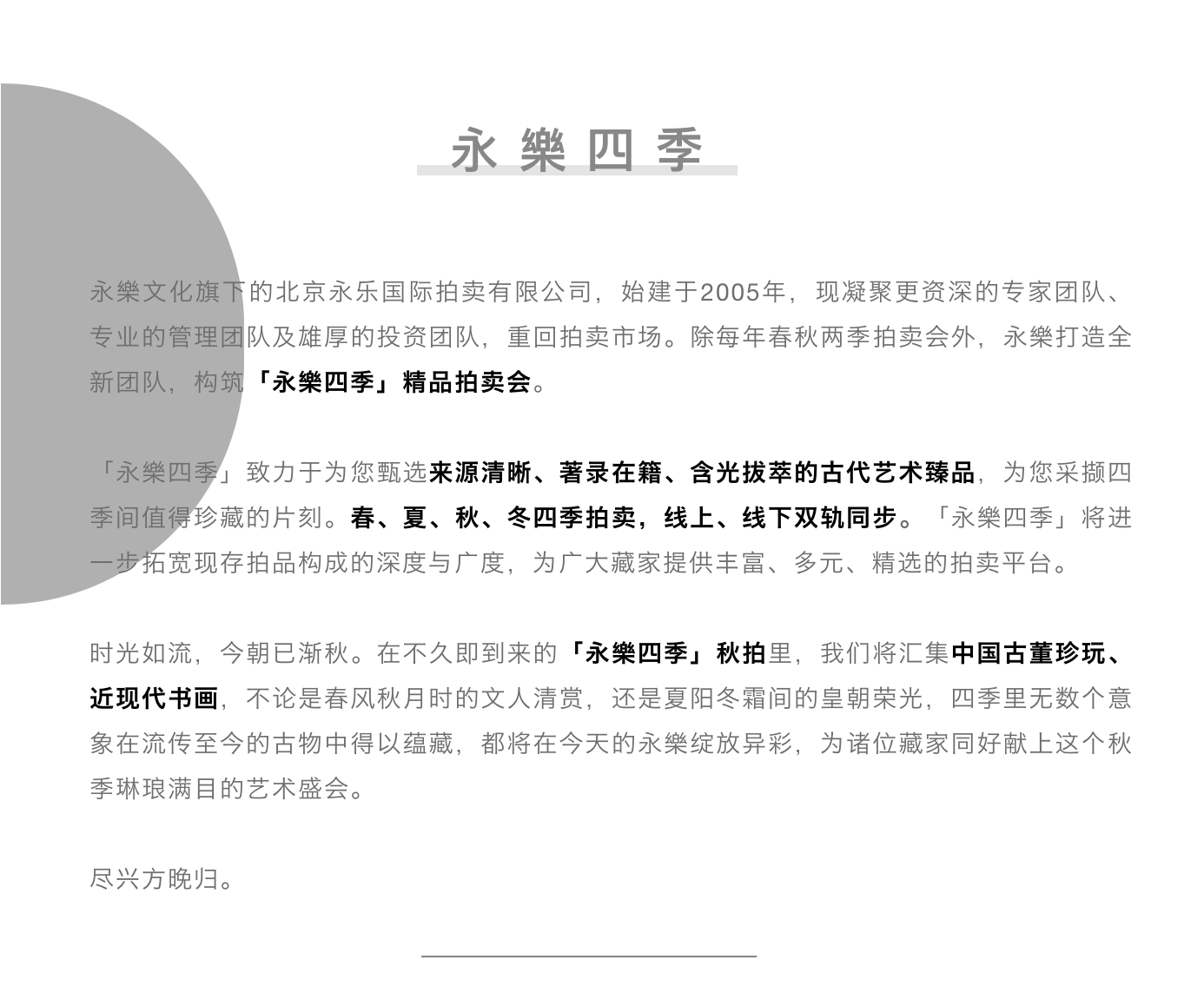 永樂四季

永樂文化旗下的北京永乐国际拍卖有限公司，始建于2005年，现凝聚更资深的专家团队、专业的管理团队及雄厚的投资团队，重回拍卖市场。除每年春秋两季拍卖会外，永樂打造全新团队，构筑「永樂四季」精品拍卖会。

「永樂四季」致力于为您甄选来源清晰、著录在籍、含光拔萃的古代艺术臻品，为您采撷四季间值得珍藏的片刻。春、夏、秋、冬四季拍卖，线上、线下双轨同步。「永樂四季」将进一步拓宽现存拍品构成的深度与广度，为广大藏家提供丰富、多元、精选的拍卖平台。

时光如流，今朝已渐秋。在不久即到来的「永樂四季」秋拍里，我们将汇集中国古董珍玩、近现代书画，不论是春风秋月时的文人清赏，还是夏阳冬霜间的皇朝荣光，四季里无数个意象在流传至今的古物中得以蕴藏，都将在今天的永樂绽放异彩，为诸位藏家同好献上这个秋季琳琅满目的艺术盛会。

尽兴方晚归。